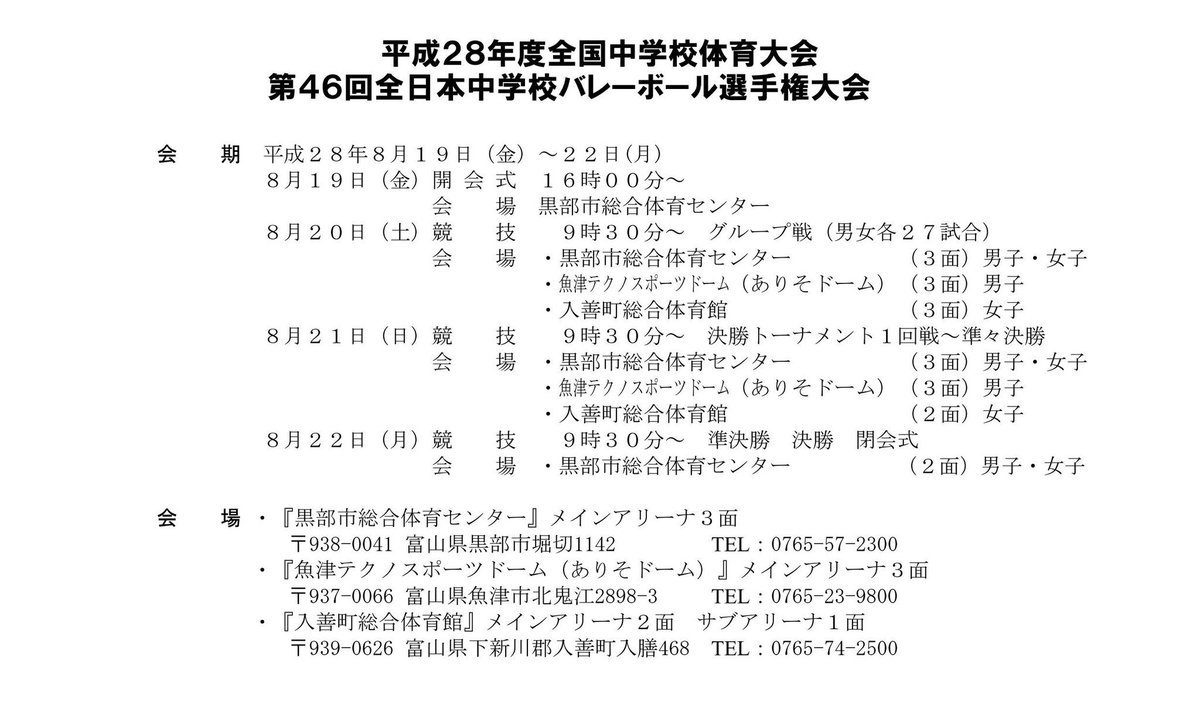 平成28年度全国中学校体育大会
第46回全日本中学校バレーボール選手権大会

会　期　平成２８年８月１９日（金）～２２日(月)
８月１９日（金）開 会 式　１６時００分～
会　場　黒部市総合体育センター
８月２０日（土）競　技　９時３０分～　グループ戦（男女各２７試合）
会　場　・黒部市総合体育センター　（３面）男子・女子
・魚津テクノスポーツドーム（ありそドーム）　（３面）男子
・入善町総合体育館　（３面）女子
８月２１日（日）競　技　９時３０分～　決勝トーナメント１回戦～準々決勝
会　場　・黒部市総合体育センター　（３面）男子・女子
・魚津テクノスポーツドーム（ありそドーム）　（３面）男子
・入善町総合体育館　（２面）女子
８月２２日（月）競　技　９時３０分～　準決勝　決勝　閉会式
会　場　・黒部市総合体育センター　（２面）男子・女子

会　場　・『黒部市総合体育センター』メインアリーナ３面
〒938-0041 富山県黒部市堀切1142　TEL：0765-57-2300
・『魚津テクノスポーツドーム（ありそドーム）』メインアリーナ３面
〒937-0066 富山県魚津市北鬼江2898-3　TEL：0765-23-9800
・『入善町総合体育館』メインアリーナ２面　サブアリーナ１面
〒939-0626 富山県下新川郡入善町入膳468　TEL：0765-74-2500